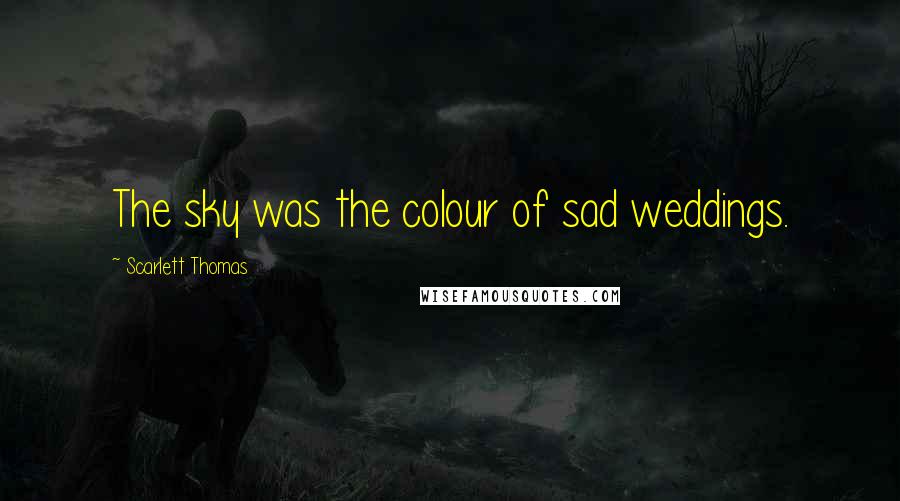 The sky was the colour of sad weddings.

~ Scarlett Thomas

WISEFAMOUSQUOTES.COM